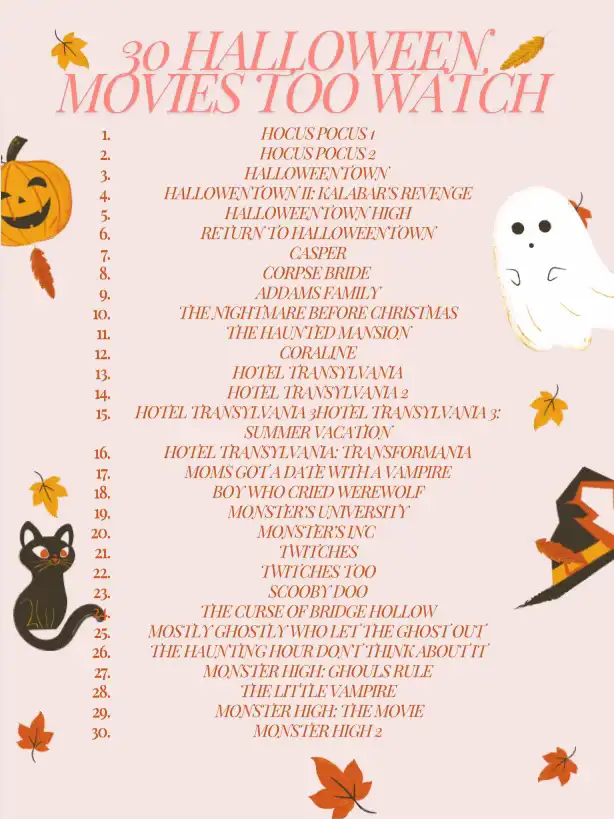 30 HALLOWEEN MOVIES TOO WATCH

1. HOCUS POCUS 1
2. HOCUS POCUS 2
3. HALLOWEENTOWN
4. HALLOWENTOWN II: KALABAR'S REVENGE
5. HALLOWEENTOWN HIGH
6. RETURN TO HALLOWEENTOWN
7. CASPER
8. CORPSE BRIDE
9. ADDAMS FAMILY
10. THE NIGHTMARE BEFORE CHRISTMAS
11. THE HAUNTED MANSION
12. CORALINE
13. HOTEL TRANSYLVANIA
14. HOTEL TRANSYLVANIA 2
15. HOTEL TRANSYLVANIA 3HOTEL TRANSYLVANIA 3: SUMMER VACATION
16. HOTEL TRANSYLVANIA: TRANSFORMANIA
17. MOMS GOT A DATE WITH A VAMPIRE
18. BOY WHO CRIED WEREWOLF
19. MONSTER'S UNIVERSITY
20. MONSTER'S INC
21. TWITCHES
22. TWITCHES TOO
23. SCOOBY DOO
24. THE CURSE OF BRIDGE HOLLOW
25. MOSTLY GHOSTLY WHO LET THE GHOST OUT
26. THE HAUNTING HOUR DON'T THINK ABOUT IT
27. MONSTER HIGH: GHOULS RULE
28. THE LITTLE VAMPIRE
29. MONSTER HIGH: THE MOVIE
30. MONSTER HIGH 2